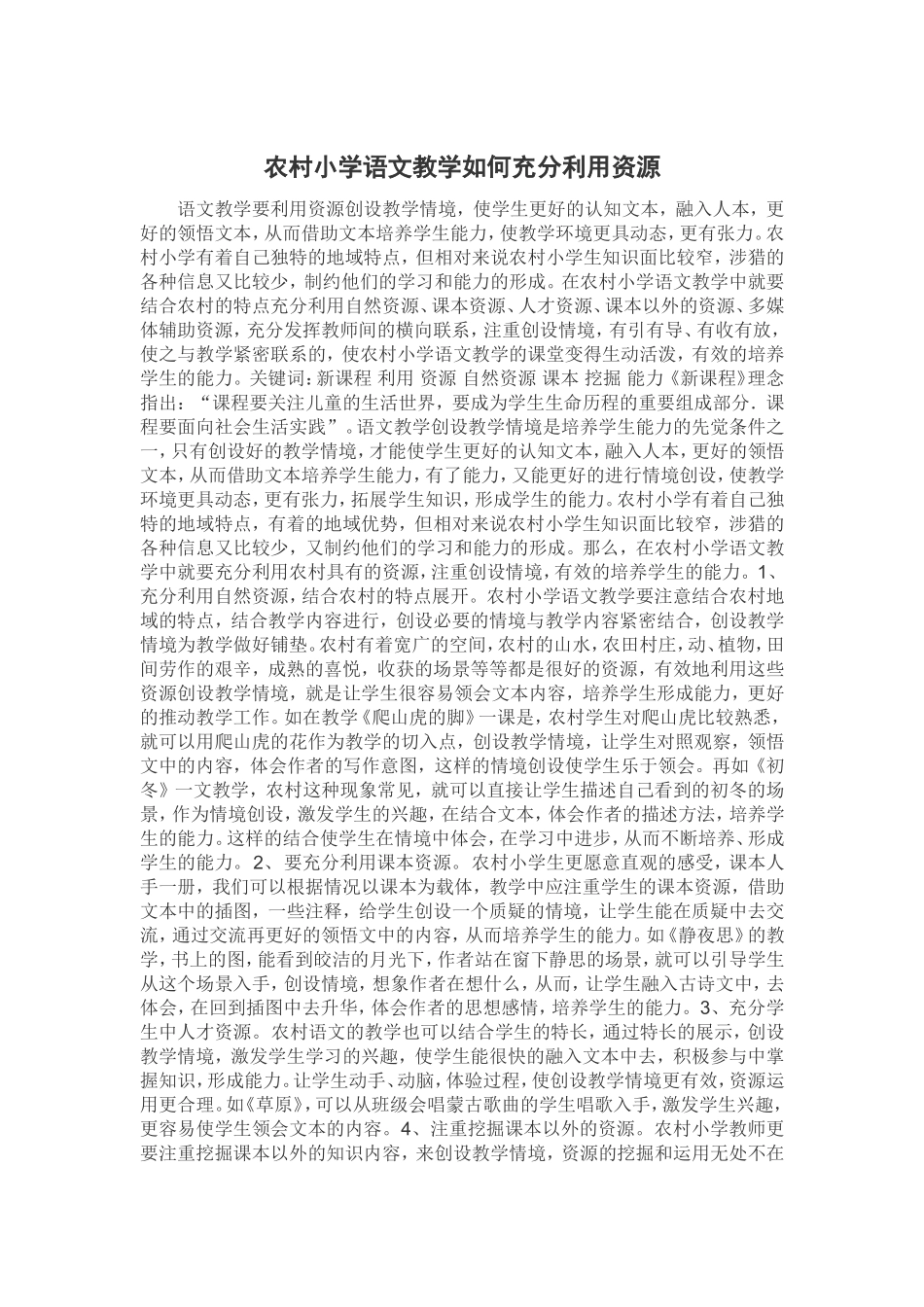 农村小学语文教学如何充分利用资源

语文教学要利用资源创设教学情境，使学生更好的认知文本，融入人本，更好的领悟文本，从而借助文本培养学生能力，使教学环境更具动态，更有张力。农村小学有着自己独特的地域特点，但相对来说农村小学生知识面比较窄，涉猎的各种信息又比较少，制约他们的学习和能力的形成。在农村小学语文教学中就要结合农村的特点充分利用自然资源、课本资源、人才资源、课本以外的资源、多媒体辅助资源，充分发挥教师间的横向联系，注重创设情境，有引有导、有收有放，使之与教学紧密联系的，使农村小学语文教学的课堂变得生动活泼，有效的培养学生的能力。关键词：新课程 利用 资源 自然资源 课本 挖掘 能力《新课程》理念指出：“课程要关注儿童的生活世界，要成为学生生命历程的重要组成部分．课程要面向社会生活实践”。语文教学创设教学情境是培养学生能力的先觉条件之一，只有创设好的教学情境，才能使学生更好的认知文本，融入人本，更好的领悟文本，从而借助文本培养学生能力，有了能力，又能更好的进行情境创设，使教学环境更具动态，更有张力，拓展学生知识，形成学生的能力。农村小学有着自己独特的地域特点，有着的地域优势，但相对来说农村小学生知识面比较窄，涉猎的各种信息又比较少，又制约他们的学习和能力的形成。那么，在农村小学语文教学中就要充分利用农村具有的资源，注重创设情境，有效的培养学生的能力。1、充分利用自然资源，结合农村的特点展开。农村小学语文教学要注意结合农村地域的特点，结合教学内容进行，创设必要的情境与教学内容紧密结合，创设教学情境为教学做好铺垫。农村有着宽广的空间，农村的山水，农田村庄，动、植物，田间劳作的艰辛，成熟的喜悦，收获的场景等等都是很好的资源，有效地利用这些资源创设教学情境，就是让学生很容易领会文本内容，培养学生形成能力，更好的推动教学工作。如在教学《爬山虎的脚》一课是，农村学生对爬山虎比较熟悉，就可以用爬山虎的花作为教学的切入点，创设教学情境，让学生对照观察，领悟文中的内容，体会作者的写作意图，这样的情境创设使学生乐于领会。再如《初冬》一文教学，农村这种现象常见，就可以直接让学生描述自己看到的初冬的场景，作为情境创设，激发学生的兴趣，在结合文本，体会作者的描述方法，培养学生的能力。这样的结合使学生在情境中体会，在学习中进步，从而不断培养、形成学生的能力。2、要充分利用课本资源。农村小学生更愿意直观的感受，课本人手一册，我们可以根据情况以课本为载体，教学中应注重学生的课本资源，借助文本中的插图，一些注释，给学生创设一个质疑的情境，让学生能在质疑中去交流，通过交流再更好的领悟文中的内容，从而培养学生的能力。如《静夜思》的教学，书上的图，能看到皎洁的月光下，作者站在窗下静思的场景，就可以引导学生从这个场景入手，创设情境，想象作者在想什么，从而，让学生融入古诗文中，去体会，在回到插图中去升华，体会作者的思想感情，培养学生的能力。3、充分学生中人才资源。农村语文的教学也可以结合学生的特长，通过特长的展示，创设教学情境，激发学生学习的兴趣，使学生能很快的融入文本中去，积极参与中掌握知识，形成能力。让学生动手、动脑，体验过程，使创设教学情境更有效，资源运用更合理。如《草原》，可以从班级会唱蒙古歌曲的学生唱歌入手，激发学生兴趣，更容易使学生领会文本的内容。4、注重挖掘课本以外的资源。农村小学教师更要注重挖掘课本以外的知识内容，来创设教学情境，资源的挖掘和运用无处不在